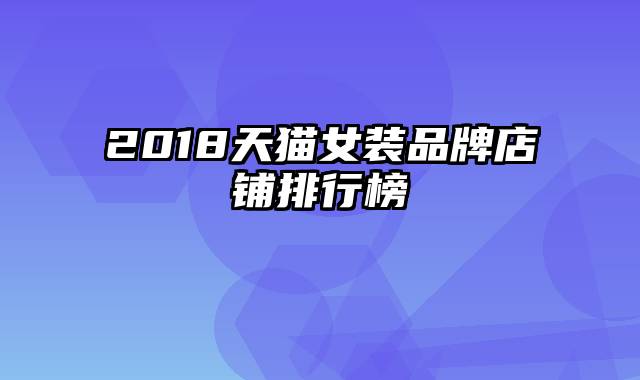 2018天猫女装品牌店铺排行榜